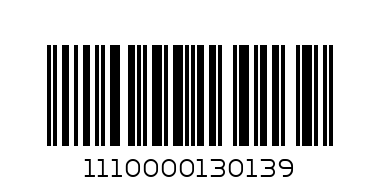 1110000130139